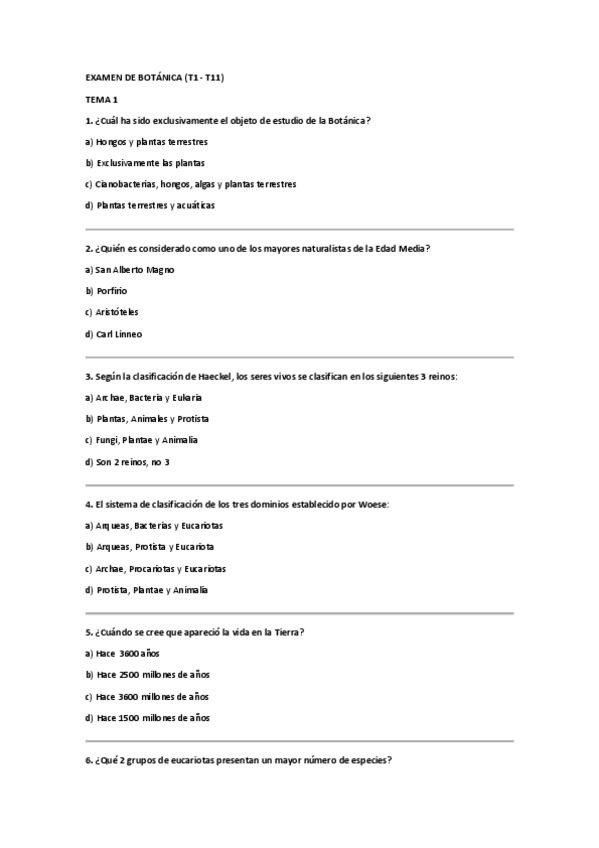 EXAMEN DE BOTÁNICA (T1 - T11)

TEMA 1

1. ¿Cuál ha sido exclusivamente el objeto de estudio de la Botánica?

a) Hongos y plantas terrestres

b) Exclusivamente las plantas

c) Cianobacterias, hongos, algas y plantas terrestres

d) Plantas terrestres y acuáticas

2. ¿Quién es considerado como uno de los mayores naturalistas de la Edad Media?

a) San Alberto Magno

b) Porfirio

c) Aristóteles

d) Carl Linneo

3. Según la clasificación de Haeckel, los seres vivos se clasifican en los siguientes 3 reinos:

a) Archae, Bacteria y Eukaria

b) Plantas, Animales y Protista

c) Fungi, Plantae y Animalia

d) Son 2 reinos, no 3

4. El sistema de clasificación de los tres dominios establecido por Woese:

a) Arqueas, Bacterias y Eucariotas

b) Arqueas, Protista y Eucariota

c) Archae, Procariotas y Eucariotas

d) Protista, Plantae y Animalia

5. ¿Cuándo se cree que apareció la vida en la Tierra?

a) Hace 3600 años

b) Hace 2500 millones de años

c) Hace 3600 millones de años

d) Hace 1500 millones de años

6. ¿Qué 2 grupos de eucariotas presentan un mayor número de especies?